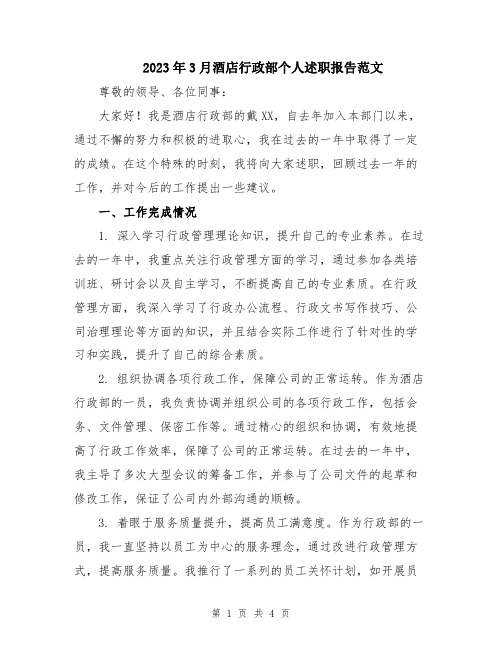 2023年3月酒店行政部个人述职报告范文

尊敬的领导、各位同事：

大家好！我是酒店行政部的戴XX，自去年加入本部门以来，通过不懈的努力和积极的进取心，我在过去的一年中取得了一定的成绩。在这个特殊的时刻，我将向大家述职，回顾过去一年的工作，并对今后的工作提出一些建议。

一、工作完成情况

1. 深入学习行政管理理论知识，提升自己的专业素养。在过去的一年中，我重点关注行政管理方面的学习，通过参加各类培训班、研讨会以及自主学习，不断提高自己的专业素质。在行政管理方面，我深入学习了行政办公流程、行政文书写作技巧、公司治理理论等方面的知识，并且结合实际工作进行了针对性的学习和实践，提升了自己的综合素质。

2. 组织协调各项行政工作，保障公司的正常运转。作为酒店行政部的一员，我负责协调并组织公司的各项行政工作，包括会务、文件管理、保密工作等。通过精心的组织和协调，有效地提高了行政工作效率，保障了公司的正常运转。在过去的一年中，我主导了多次大型会议的筹备工作，并参与了公司文件的起草和修改工作，保证了公司内外部沟通的顺畅。

3. 着眼于服务质量提升，提高员工满意度。作为行政部的一员，我一直坚持以员工为中心的服务理念，通过改进行政管理方式，提高服务质量。我推行了一系列的员工关怀计划，如开展员

第 1 页 共 4 页